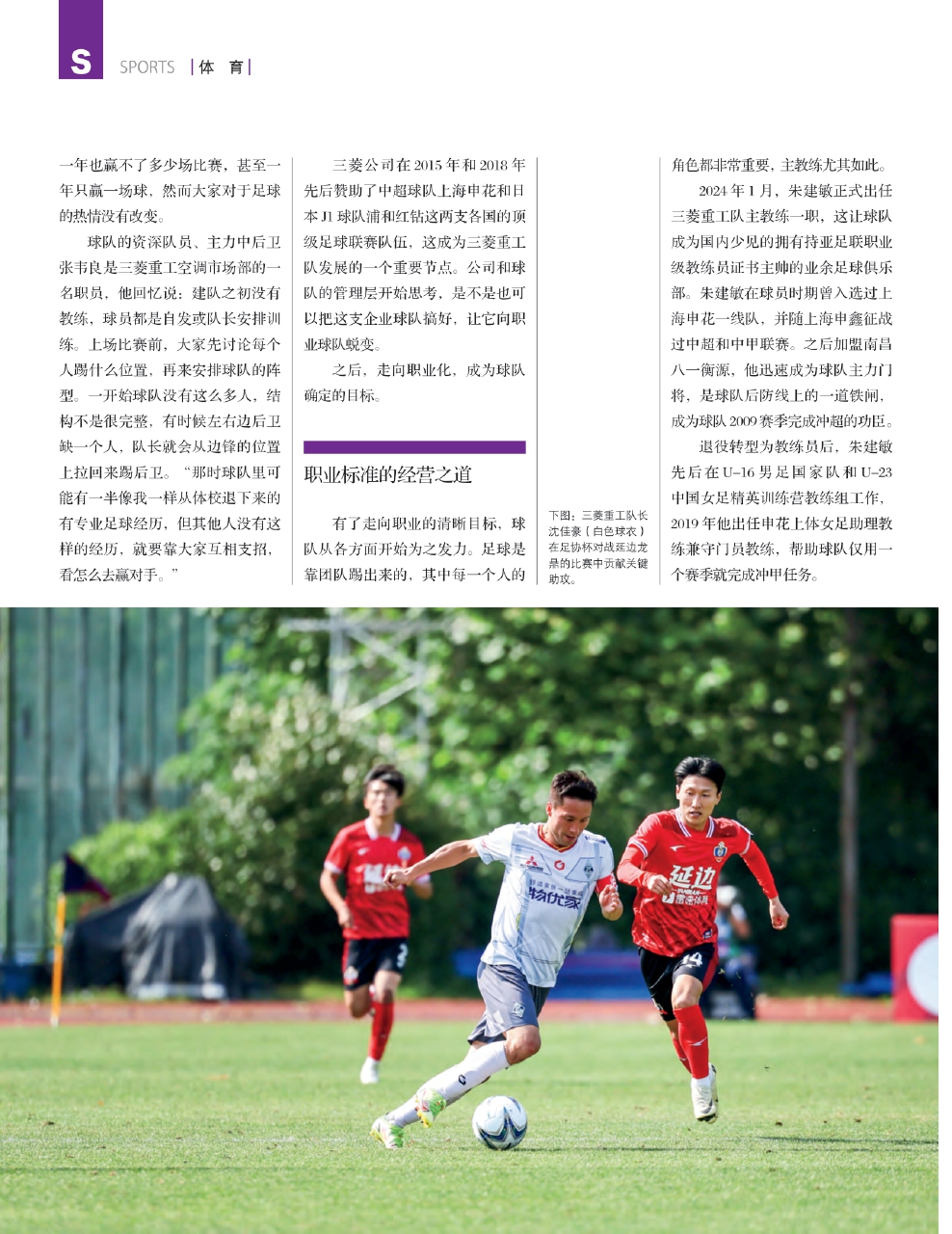 S SPORTS | 体 育 |

一年也赢不了多少场比赛，甚至一年只赢一场球，然而大家对于足球的热情没有改变。

球队的资深队员、主力中后卫张韦良是三菱重工空调市场部的一名职员，他回忆说：建队之初没有教练，球员都是自发或队长安排训练。上场比赛前，大家先讨论每个人踢什么位置，再来安排球队的阵型。一开始球队没有这么多人，结构不是很完整，有时候左右边后卫缺一个人，队长就会从边锋的位置上拉回来踢后卫。“那时球队里可能有一半像我一样从体校退下来的有专业足球经历，但其他人没有这样的经历，就要靠大家互相支招，看怎么去赢对手。”

三菱公司在 2015 年和 2018 年先后赞助了中超球队上海申花和日本 J1 球队浦和红钻这两支各国的顶级足球联赛队伍，这成为三菱重工队发展的一个重要节点。公司和球队的管理层开始思考，是不是也可以把这支企业球队搞好，让它向职业球队蜕变。

之后，走向职业化，成为球队确定的目标。

职业标准的经营之道

有了走向职业的清晰目标，球队从各方面开始为之发力。足球是靠团队踢出来的，其中每一个人的

下图：三菱重工队长沈佳豪（白色球衣）在足协杯对战延边龙鼎的比赛中贡献关键助攻。

角色都非常重要，主教练尤其如此。

2024 年 1 月，朱建敏正式出任三菱重工队主教练一职，这让球队成为国内少见的拥有持亚足联职业级教练员证书主帅的业余足球俱乐部。朱建敏在球员时期曾入选过上海申花一线队，并随上海申鑫征战过中超和中甲联赛。之后加盟南昌八一衡源，他迅速成为球队主力门将，是球队后防线上的一道铁闸，成为球队 2009 赛季完成冲超的功臣。

退役转型为教练员后，朱建敏先后在 U-16 男足国家队和 U-23 中国女足精英训练营教练组工作，2019 年他出任申花上体女足助理教练兼守门员教练，帮助球队仅用一个赛季就完成冲甲任务。

物优家

延边